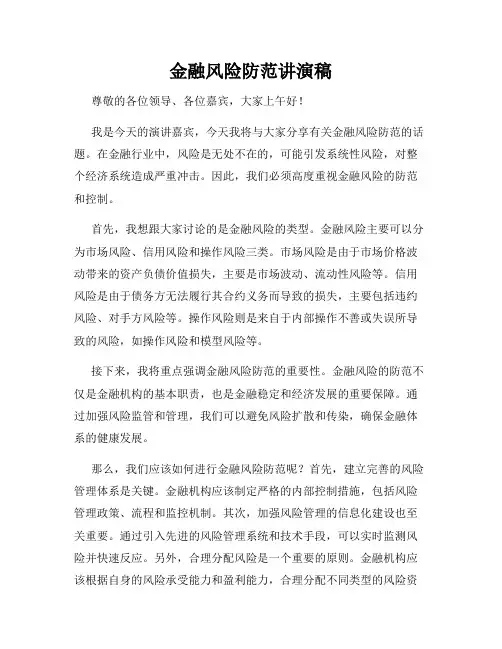 金融风险防范讲演稿

尊敬的各位领导、各位嘉宾，大家上午好！

我是今天的演讲嘉宾，今天我将与大家分享有关金融风险防范的话题。在金融行业中，风险是无处不在的，可能引发系统性风险，对整个经济系统造成严重冲击。因此，我们必须高度重视金融风险的防范和控制。

首先，我想跟大家讨论的是金融风险的类型。金融风险主要可以分为市场风险、信用风险和操作风险三类。市场风险是由于市场价格波动带来的资产负债价值损失，主要是市场波动、流动性风险等。信用风险是由于债务方无法履行其合约义务而导致的损失，主要包括违约风险、对手方风险等。操作风险则是来自于内部操作不善或失误所导致的风险，如操作风险和模型风险等。

接下来，我将重点强调金融风险防范的重要性。金融风险的防范不仅是金融机构的基本职责，也是金融稳定和经济发展的重要保障。通过加强风险监管和管理，我们可以避免风险扩散和传染，确保金融体系的健康发展。

那么，我们应该如何进行金融风险防范呢？首先，建立完善的风险管理体系是关键。金融机构应该制定严格的内部控制措施，包括风险管理政策、流程和监控机制。其次，加强风险管理的信息化建设也至关重要。通过引入先进的风险管理系统和技术手段，可以实时监测风险并快速反应。另外，合理分配风险是一个重要的原则。金融机构应该根据自身的风险承受能力和盈利能力，合理分配不同类型的风险资